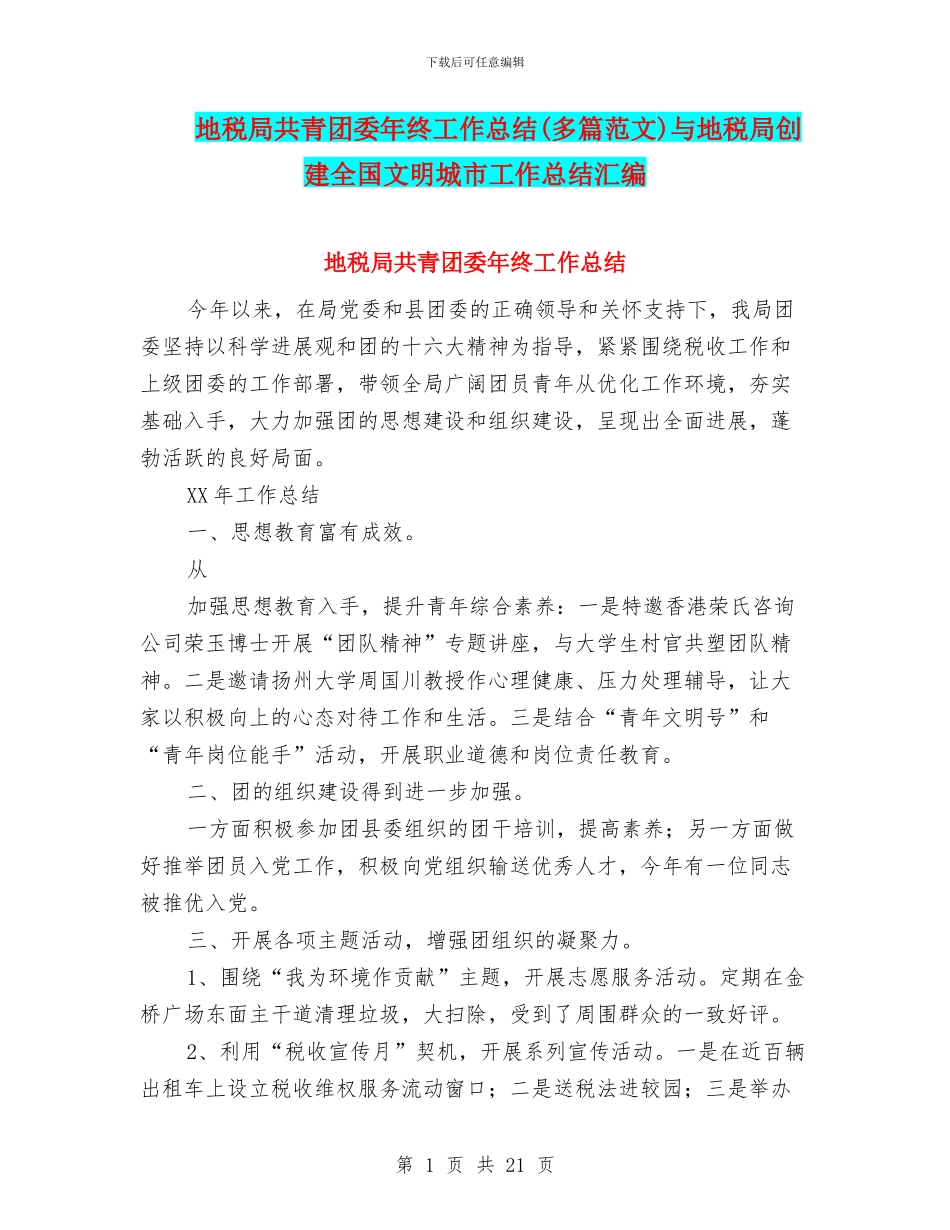 下载后可任意编辑

地税局共青团委年终工作总结(多篇范文)与地税局创建全国文明城市工作总结汇编

地税局共青团委年终工作总结

今年以来，在局党委和县团委的正确领导和关怀支持下，我局团委坚持以科学进展观和团的十六大精神为指导，紧紧围绕税收工作和上级团委的工作部署，带领全局广阔团员青年从优化工作环境，夯实基础入手，大力加强团的思想建设和组织建设，呈现出全面进展，蓬勃活跃的良好局面。

XX 年工作总结

一、思想教育富有成效。

从

加强思想教育入手，提升青年综合素养：一是特邀香港荣氏咨询公司荣玉博士开展“团队精神”专题讲座，与大学生村官共塑团队精神。二是邀请扬州大学周国川教授作心理健康、压力处理辅导，让大家以积极向上的心态对待工作和生活。三是结合“青年文明号”和“青年岗位能手”活动，开展职业道德和岗位责任教育。

二、团的组织建设得到进一步加强。

一方面积极参加团县委组织的团干培训，提高素养；另一方面做好推举团员入党工作，积极向党组织输送优秀人才，今年有一位同志被推优入党。

三、开展各项主题活动，增强团组织的凝聚力。

1、围绕“我为环境作贡献”主题，开展志愿服务活动。定期在金桥广场东面主干道清理垃圾，大扫除，受到了周围群众的一致好评。

2、利用“税收宣传月”契机，开展系列宣传活动。一是在近百辆出租车上设立税收维权服务流动窗口；二是送税法进较园；三是举办

第 1 页 共 21 页